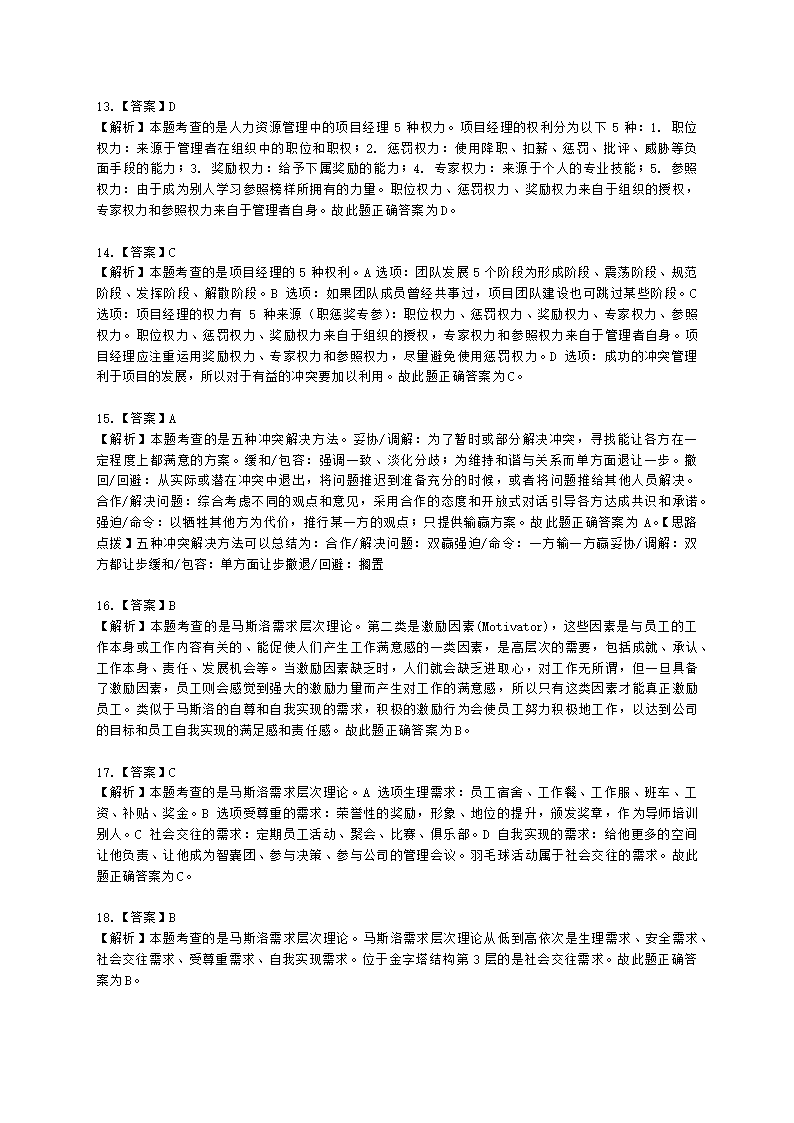 13.【答案】D
【解析】本题考查的是人力资源管理中的项目经理 5 种权力。项目经理的权利分为以下 5 种：1. 职位权力：来源于管理者在组织中的职位和职权；2. 惩罚权力：使用降职、扣薪、惩罚、批评、威胁等负面手段的能力；3. 奖励权力：给予下属奖励的能力；4. 专家权力：来源于个人的专业技能；5. 参照权力：由于成为别人学习参照榜样所拥有的力量。职位权力、惩罚权力、奖励权力来自于组织的授权，专家权力和参照权力来自于管理者自身。故此题正确答案为D。

14.【答案】C
【解析】本题考查的是项目经理的 5 种权利。A 选项：团队发展 5 个阶段为形成阶段、震荡阶段、规范阶段、发挥阶段、解散阶段。B 选项：如果团队成员曾经共事过，项目团队建设也可跳过某些阶段。C 选项：项目经理的权力有 5 种来源（职惩奖专参）：职位权力、惩罚权力、奖励权力、专家权力、参照权力。职位权力、惩罚权力、奖励权力来自于组织的授权，专家权力和参照权力来自于管理者自身。项目经理应注重运用奖励权力、专家权力和参照权力，尽量避免使用惩罚权力。D 选项：成功的冲突管理利于项目的发展，所以对于有益的冲突要加以利用。故此题正确答案为C。

15.【答案】A
【解析】本题考查的是五种冲突解决方法。妥协/调解：为了暂时或部分解决冲突，寻找能让各方在一定程度上都满意的方案。缓和/包容：强调一致、淡化分歧；为维持和谐与关系而单方面退让一步。撤回/回避：从实际或潜在冲突中退出，将问题推迟到准备充分的时候，或者将问题推给其他人员解决。合作/解决问题：综合考虑不同的观点和意见，采用合作的态度和开放式对话引导各方达成共识和承诺。强迫/命令：以牺牲其他方为代价，推行某一方的观点；只提供输赢方案。故此题正确答案为 A。【思路点拨】五种冲突解决方法可以总结为：合作/解决问题：双赢强迫/命令：一方输一方赢妥协/调解：双方都让步缓和/包容：单方面让步撤退/回避：搁置

16.【答案】B
【解析】本题考查的是马斯洛需求层次理论。第二类是激励因素(Motivator)，这些因素是与员工的工作本身或工作内容有关的、能促使人们产生工作满意感的一类因素，是高层次的需要，包括成就、承认、工作本身、责任、发展机会等。当激励因素缺乏时，人们就会缺乏进取心，对工作无所谓，但一旦具备了激励因素，员工则会感觉到强大的激励力量而产生对工作的满意感，所以只有这类因素才能真正激励员工。类似于马斯洛的自尊和自我实现的需求，积极的激励行为会使员工努力积极地工作，以达到公司的目标和员工自我实现的满足感和责任感。故此题正确答案为B。

17.【答案】C
【解析】本题考查的是马斯洛需求层次理论。A 选项生理需求：员工宿舍、工作餐、工作服、班车、工资、补贴、奖金。B 选项受尊重的需求：荣誉性的奖励，形象、地位的提升，颁发奖章，作为导师培训别人。C 社会交往的需求：定期员工活动、聚会、比赛、俱乐部。D 自我实现的需求：给他更多的空间让他负责、让他成为智囊团、参与决策、参与公司的管理会议。羽毛球活动属于社会交往的需求。故此题正确答案为C。

18.【答案】B
【解析】本题考查的是马斯洛需求层次理论。马斯洛需求层次理论从低到高依次是生理需求、安全需求、社会交往需求、受尊重需求、自我实现需求。位于金字塔结构第 3 层的是社会交往需求。故此题正确答案为B。